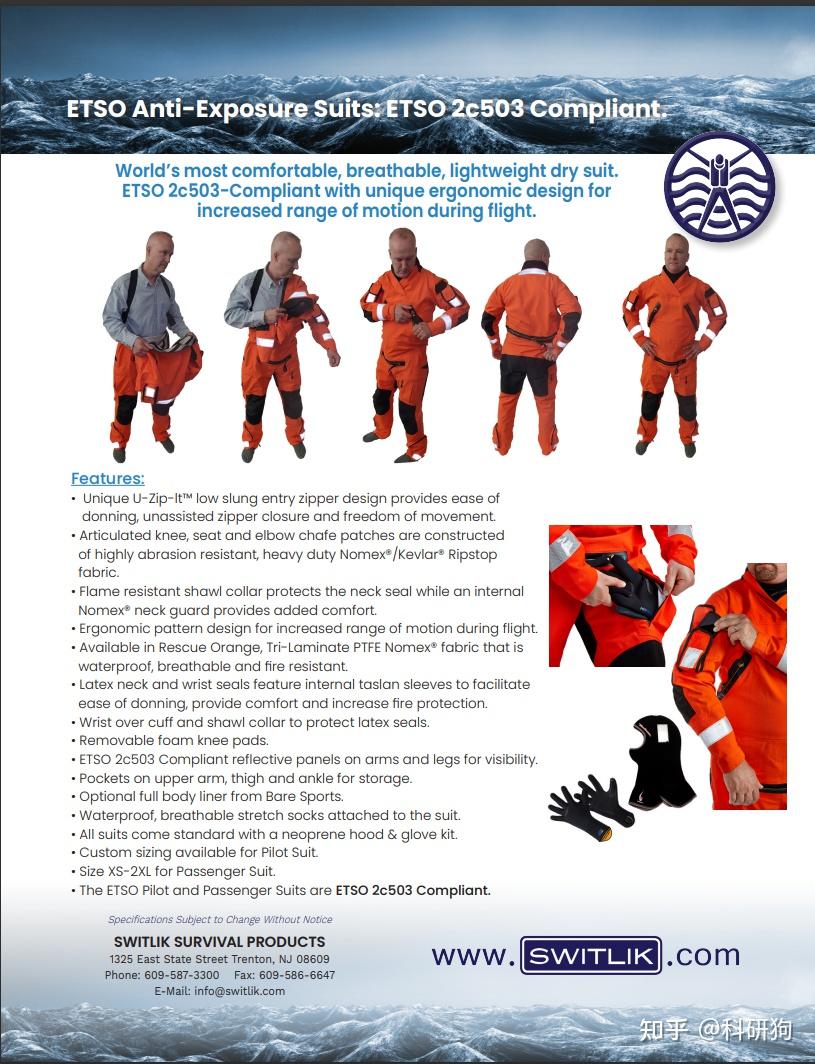 ETSO Anti-Exposure Suits: ETSO 2c503 Compliant.

World's most comfortable, breathable, lightweight dry suit. ETSO 2c503-Compliant with unique ergonomic design for increased range of motion during flight.

Features:
• Unique U-Zip-It™ low slung entry zipper design provides ease of donning, unassisted zipper closure and freedom of movement.
• Articulated knee, seat and elbow chafe patches are constructed of highly abrasion resistant, heavy duty Nomex®/Kevlar® Ripstop fabric.
• Flame resistant shawl collar protects the neck seal while an internal Nomex® neck guard provides added comfort.
• Ergonomic pattern design for increased range of motion during flight.
• Available in Rescue Orange, Tri-Laminate PTFE Nomex® fabric that is waterproof, breathable and fire resistant.
• Latex neck and wrist seals feature internal taslan sleeves to facilitate ease of donning, provide comfort and increase fire protection.
• Wrist over cuff and shawl collar to protect latex seals.
• Removable foam knee pads.
• ETSO 2c503 Compliant reflective panels on arms and legs for visibility.
• Pockets on upper arm, thigh and ankle for storage.
• Optional full body liner from Bare Sports.
• Waterproof, breathable stretch socks attached to the suit.
• All suits come standard with a neoprene hood & glove kit.
• Custom sizing available for Pilot Suit.
• Size XS-2XL for Passenger Suit.
• The ETSO Pilot and Passenger Suits are ETSO 2c503 Compliant.

Specifications Subject to Change Without Notice

SWITLIK SURVIVAL PRODUCTS
1325 East State Street Trenton, NJ 08609
Phone: 609-587-3300 Fax: 609-586-6647
E-Mail: info@switlik.com

www.SWITLIK.com

知乎 @科研狗